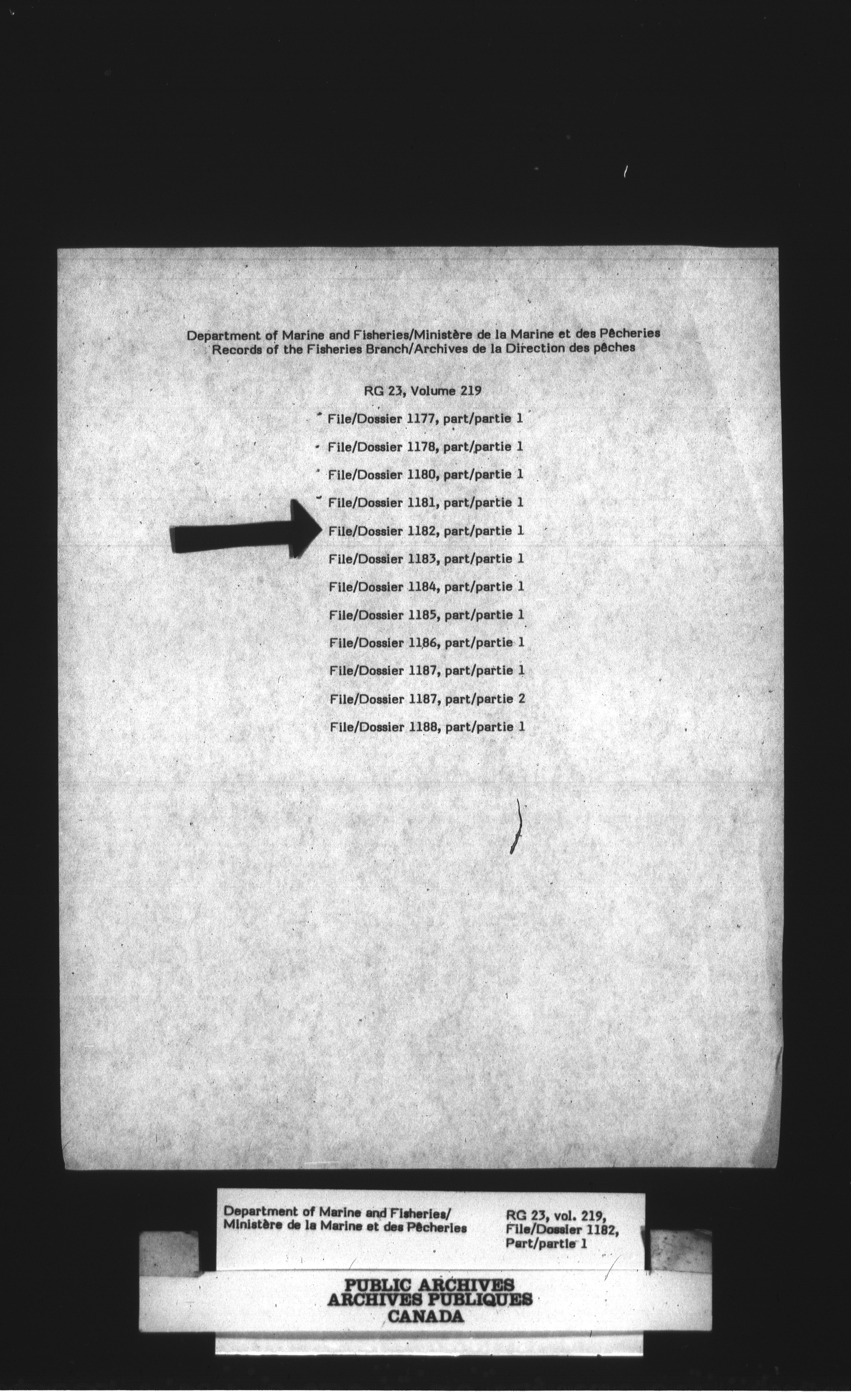 Department of Marine and Fisheries/Ministère de la Marine et des Pêcheries
Records of the Fisheries Branch/Archives de la Direction des pêches

RG 23, Volume 219

File/Dossier 1177, part/partie 1

File/Dossier 1178, part/partie 1

File/Dossier 1180, part/partie 1

File/Dossier 1181, part/partie 1

File/Dossier 1182, part/partie 1

File/Dossier 1183, part/partie 1

File/Dossier 1184, part/partie 1

File/Dossier 1185, part/partie 1

File/Dossier 1186, part/partie 1

File/Dossier 1187, part/partie 1

File/Dossier 1187, part/partie 2

File/Dossier 1188, part/partie 1

Department of Marine and Fisheries/
Ministère de la Marine et des Pêcheries

RG 23, vol. 219,
File/Dossier 1182,
Part/partie 1

PUBLIC ARCHIVES
ARCHIVES PUBLIQUES
CANADA